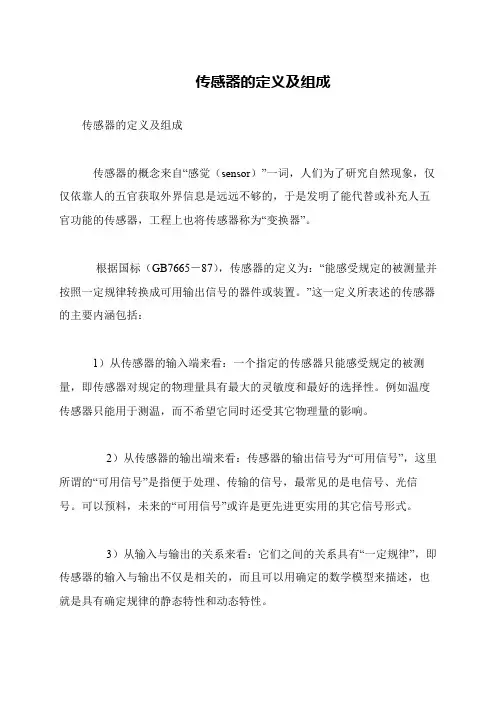 传感器的定义及组成

传感器的定义及组成

传感器的概念来自“感觉（sensor）”一词，人们为了研究自然现象，仅仅依靠人的五官获取外界信息是远远不够的，于是发明了能代替或补充人五官功能的传感器，工程上也将传感器称为“变换器”。

根据国标（GB7665－87），传感器的定义为：“能感受规定的被测量并按照一定规律转换成可用输出信号的器件或装置。”这一定义所表述的传感器的主要内涵包括：

1）从传感器的输入端来看：一个指定的传感器只能感受规定的被测量，即传感器对规定的物理量具有最大的灵敏度和最好的选择性。例如温度传感器只能用于测温，而不希望它同时还受其它物理量的影响。

2）从传感器的输出端来看：传感器的输出信号为“可用信号”，这里所谓的“可用信号”是指便于处理、传输的信号，最常见的是电信号、光信号。可以预料，未来的“可用信号”或许是更先进更实用的其它信号形式。

3）从输入与输出的关系来看：它们之间的关系具有“一定规律”，即传感器的输入与输出不仅是相关的，而且可以用确定的数学模型来描述，也就是具有确定规律的静态特性和动态特性。